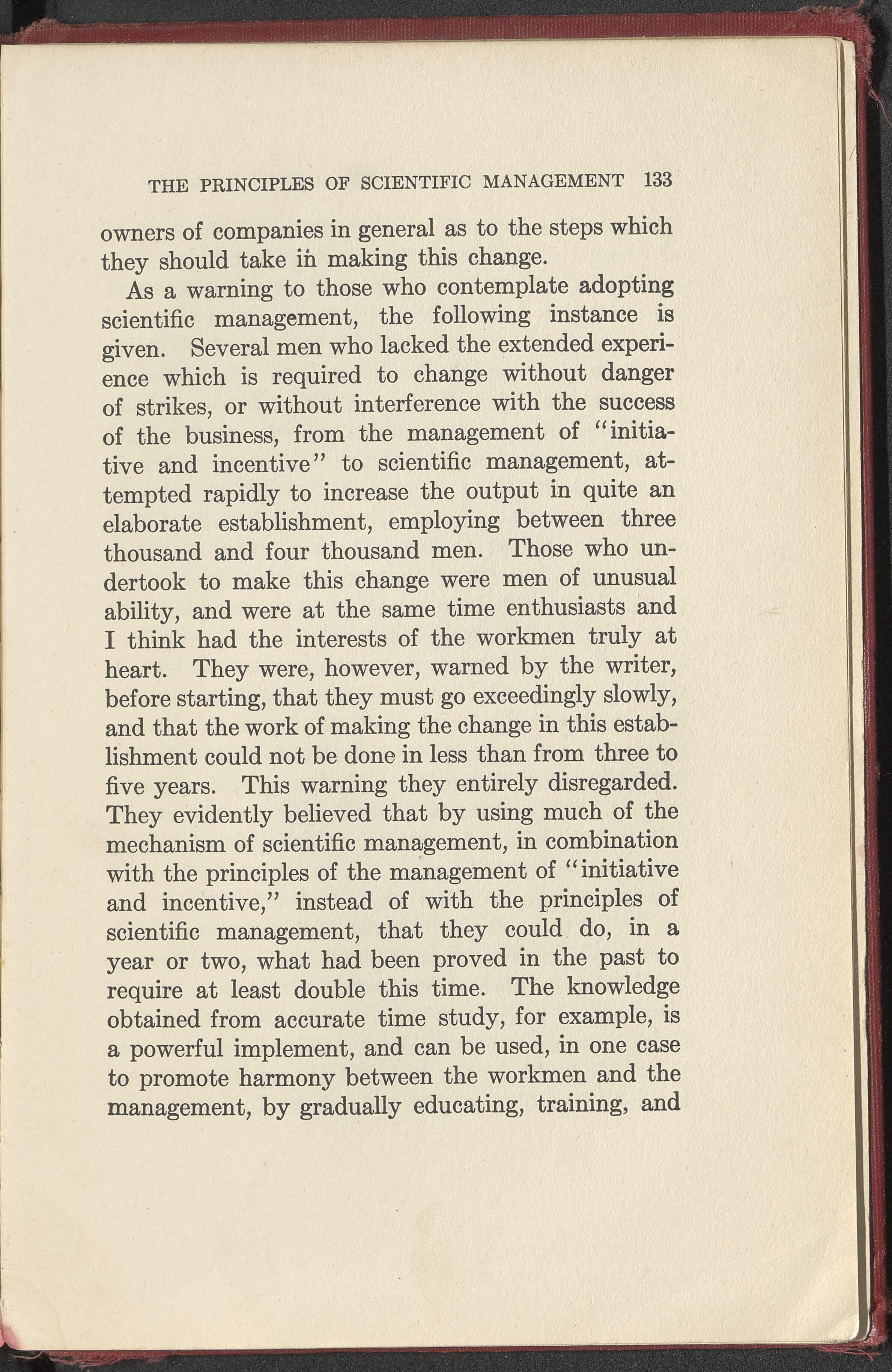 THE PRINCIPLES OF SCIENTIFIC MANAGEMENT 133

owners of companies in general as to the steps which they should take in making this change.

As a warning to those who contemplate adopting scientific management, the following instance is given. Several men who lacked the extended experience which is required to change without danger of strikes, or without interference with the success of the business, from the management of "initiative and incentive" to scientific management, attempted rapidly to increase the output in quite an elaborate establishment, employing between three thousand and four thousand men. Those who undertook to make this change were men of unusual ability, and were at the same time enthusiasts and I think had the interests of the workmen truly at heart. They were, however, warned by the writer, before starting, that they must go exceedingly slowly, and that the work of making the change in this establishment could not be done in less than from three to five years. This warning they entirely disregarded. They evidently believed that by using much of the mechanism of scientific management, in combination with the principles of the management of "initiative and incentive," instead of with the principles of scientific management, that they could do, in a year or two, what had been proved in the past to require at least double this time. The knowledge obtained from accurate time study, for example, is a powerful implement, and can be used, in one case to promote harmony between the workmen and the management, by gradually educating, training, and